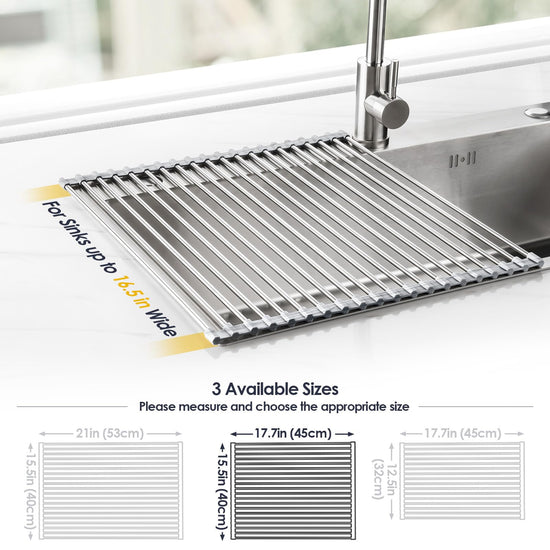 For Sinks up to 16.5 in Wide

3 Available Sizes

Please measure and choose the appropriate size

21in (53cm)

15.5in (40cm)

17.7in (45cm)

15.5in (40cm)

17.7in (45cm)

12.5in (32cm)